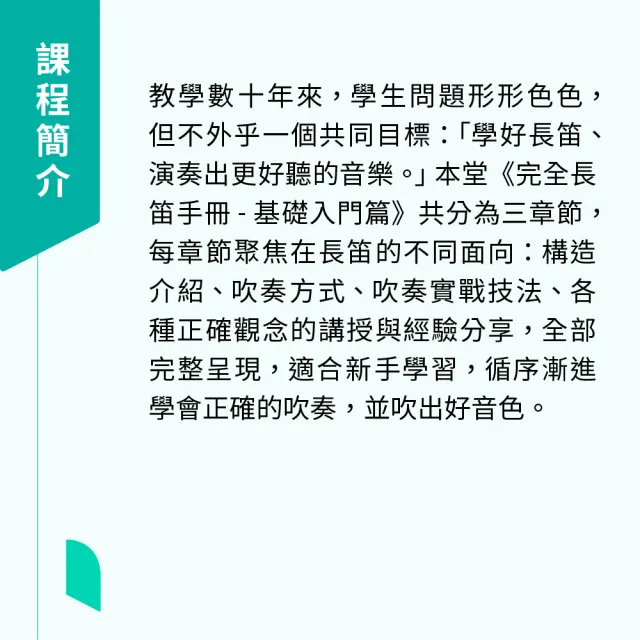 課程簡介

教學數十年來，學生問題形形色色，但不外乎一個共同目標：「學好長笛、演奏出更好聽的音樂。」本堂《完全長笛手冊 - 基礎入門篇》共分為三章節，每章節聚焦在長笛的不同面向：構造介紹、吹奏方式、吹奏實戰技法、各種正確觀念的講授與經驗分享，全部完整呈現，適合新手學習，循序漸進學會正確的吹奏，並吹出好音色。